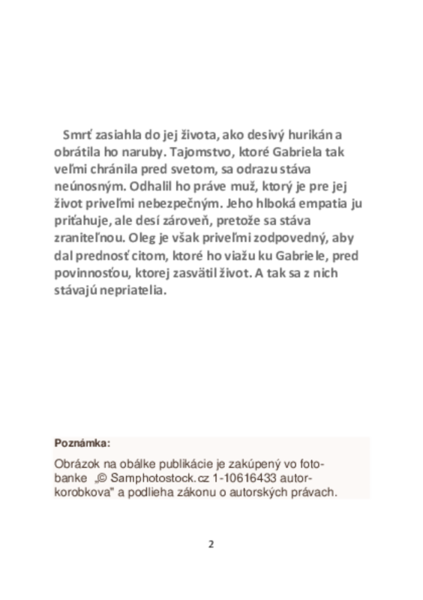 Smrť zasiahla do jej života, ako desivý hurikán a obrátila ho naruby. Tajomstvo, ktoré Gabriela tak veľmi chránila pred svetom, sa odrazu stáva neúnosným. Odhalil ho práve muž, ktorý je pre jej život priveľmi nebezpečným. Jeho hlboká empatia ju priťahuje, ale desí zároveň, pretože sa stáva zraniteľnou. Oleg je však priveľmi zodpovedný, aby dal prednosť citom, ktoré ho viažu ku Gabriele, pred povinnosťou, ktorej zasvätil život. A tak sa z nich stávajú nepriatelia.

Poznámka:

Obrázok na obálke publikácie je zakúpený vo fotobanke „© Samphotostock.cz 1-10616433 autor-korobkova" a podlieha zákonu o autorských právach.

2